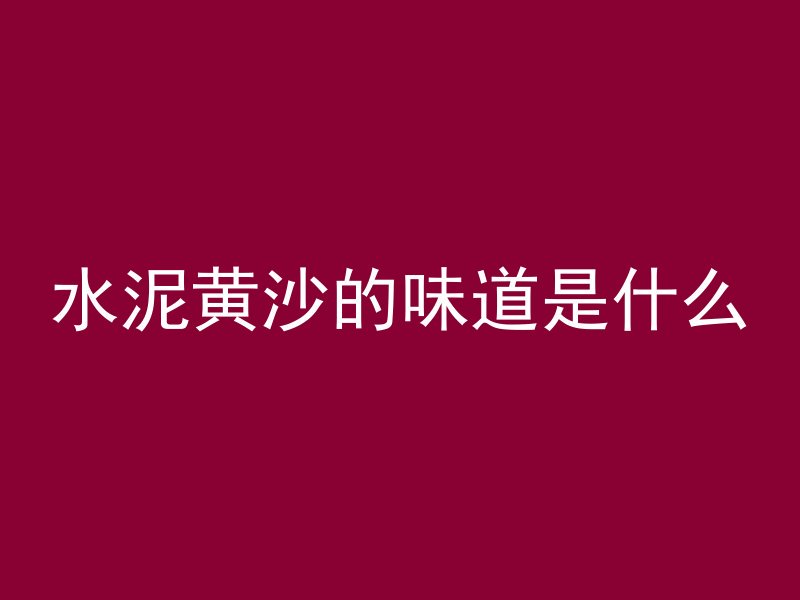 水泥黄沙的味道是什么